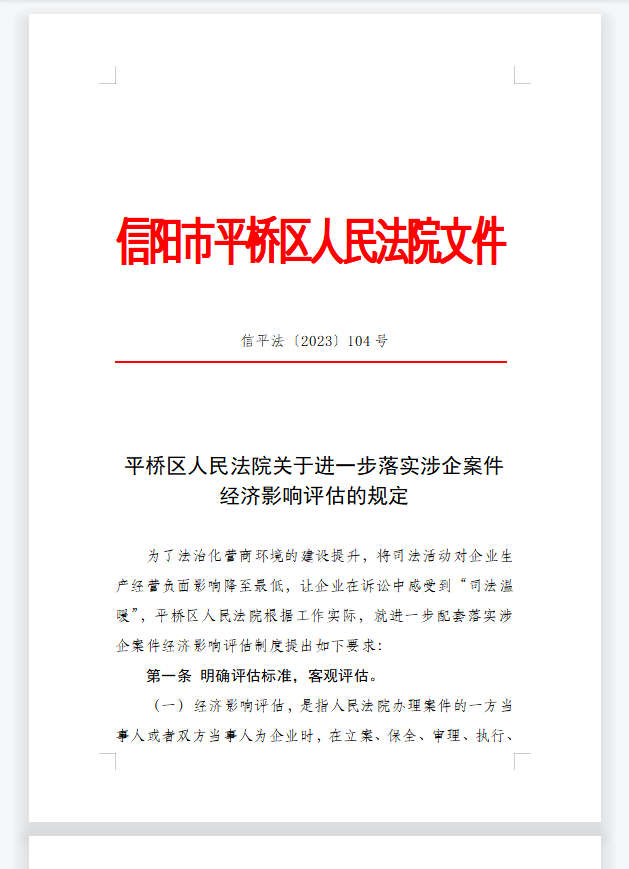 信阳市平桥区人民法院文件

信平法〔2023〕104 号

平桥区人民法院关于进一步落实涉企案件经济影响评估的规定

为了法治化营商环境的建设提升，将司法活动对企业生产经营负面影响降至最低，让企业在诉讼中感受到“司法温暖”，平桥区人民法院根据工作实际，就进一步配套落实涉企案件经济影响评估制度提出如下要求：

第一条 明确评估标准，客观评估。

（一）经济影响评估，是指人民法院办理案件的一方当事人或者双方当事人为企业时，在立案、保全、审理、执行、